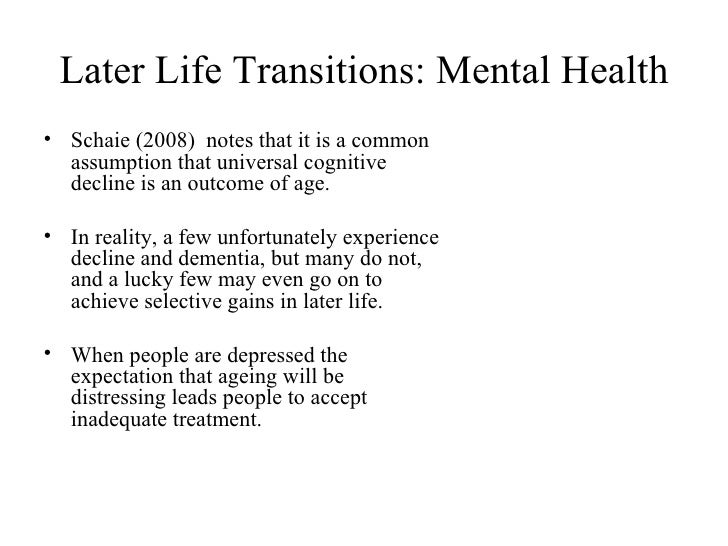 Later Life Transitions: Mental Health

• Schaie (2008) notes that it is a common assumption that universal cognitive decline is an outcome of age.

• In reality, a few unfortunately experience decline and dementia, but many do not, and a lucky few may even go on to achieve selective gains in later life.

• When people are depressed the expectation that ageing will be distressing leads people to accept inadequate treatment.